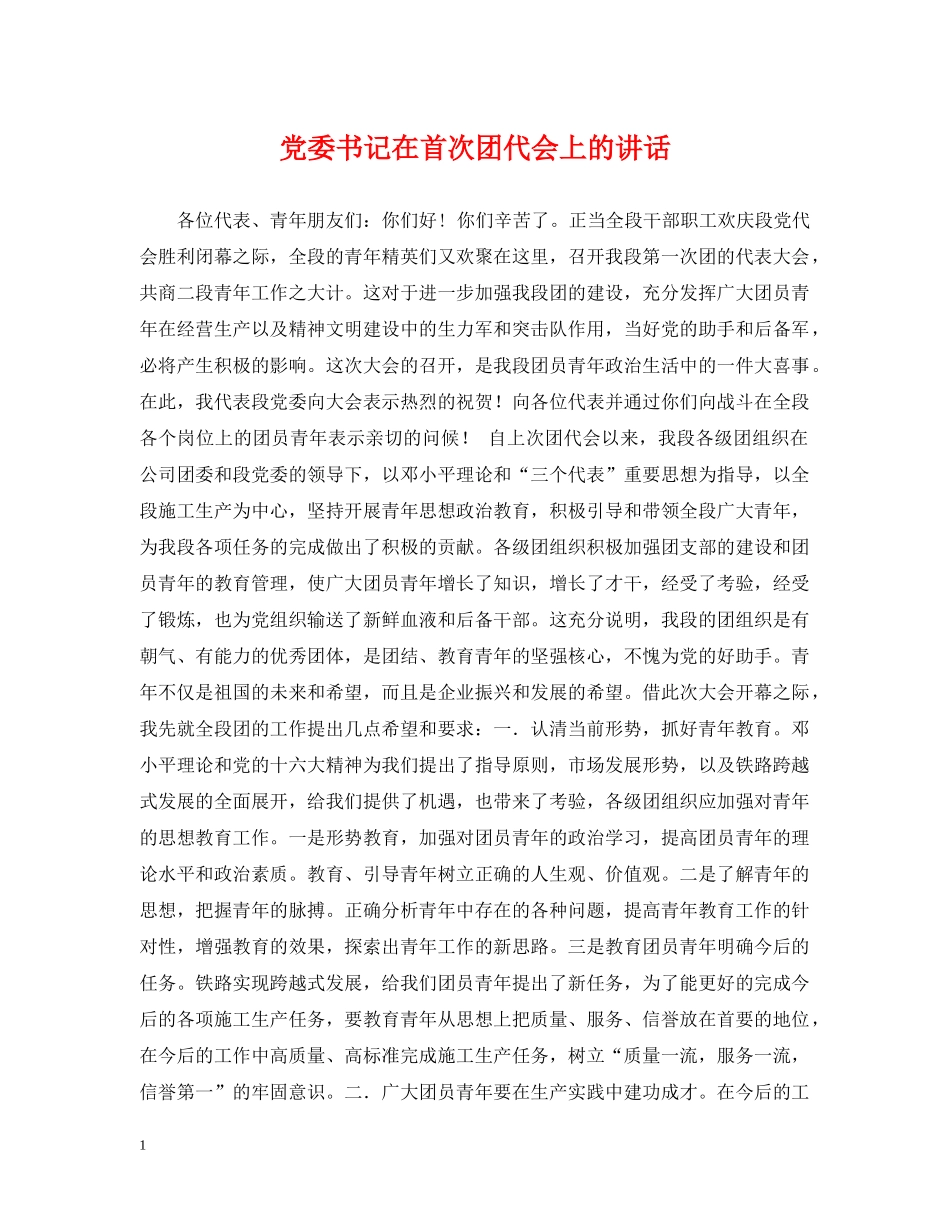 党委书记在首次团代会上的讲话

各位代表、青年朋友们：你们好！你们辛苦了。正当全段干部职工欢庆段党代会胜利闭幕之际，全段的青年精英们又欢聚在这里，召开我段第一次团的代表大会，共商二段青年工作之大计。这对于进一步加强我段团的建设，充分发挥广大团员青年在经营生产以及精神文明建设中的生力军和突击队作用，当好党的助手和后备军，必将产生积极的影响。这次大会的召开，是我段团员青年政治生活中的一件大喜事。在此，我代表段党委向大会表示热烈的祝贺！向各位代表并通过你们向战斗在全段各个岗位上的团员青年表示亲切的问候！ 自上次团代会以来，我段各级团组织在公司团委和段党委的领导下，以邓小平理论和“三个代表”重要思想为指导，以全段施工生产为中心，坚持开展青年思想政治教育，积极引导和带领全段广大青年，为我段各项任务的完成做出了积极的贡献。各级团组织积极加强团支部的建设和团员青年的教育管理，使广大团员青年增长了知识，增长了才干，经受了考验，经受了锻炼，也为党组织输送了新鲜血液和后备干部。这充分说明，我段的团组织是有朝气、有能力的优秀团体，是团结、教育青年的坚强核心，不愧为党的好助手。青年不仅是祖国的未来和希望，而且是企业振兴和发展的希望。借此次大会开幕之际，我先就全段团的工作提出几点希望和要求：一．认清当前形势，抓好青年教育。邓小平理论和党的十六大精神为我们提出了指导原则，市场发展形势，以及铁路跨越式发展的全面展开，给我们提供了机遇，也带来了考验，各级团组织应加强对青年的思想教育工作。一是形势教育，加强对团员青年的政治学习，提高团员青年的理论水平和政治素质。教育、引导青年树立正确的人生观、价值观。二是了解青年的思想，把握青年的脉搏。正确分析青年中存在的各种问题，提高青年教育工作的针对性，增强教育的效果，探索出青年工作的新思路。三是教育团员青年明确今后的任务。铁路实现跨越式发展，给我们团员青年提出了新任务，为了能更好的完成今后的各项施工生产任务，要教育青年从思想上把质量、服务、信誉放在首要的地位，在今后的工作中高质量、高标准完成施工生产任务，树立“质量一流，服务一流，信誉第一”的牢固意识。二．广大团员青年要在生产实践中建功成才。在今后的工

1